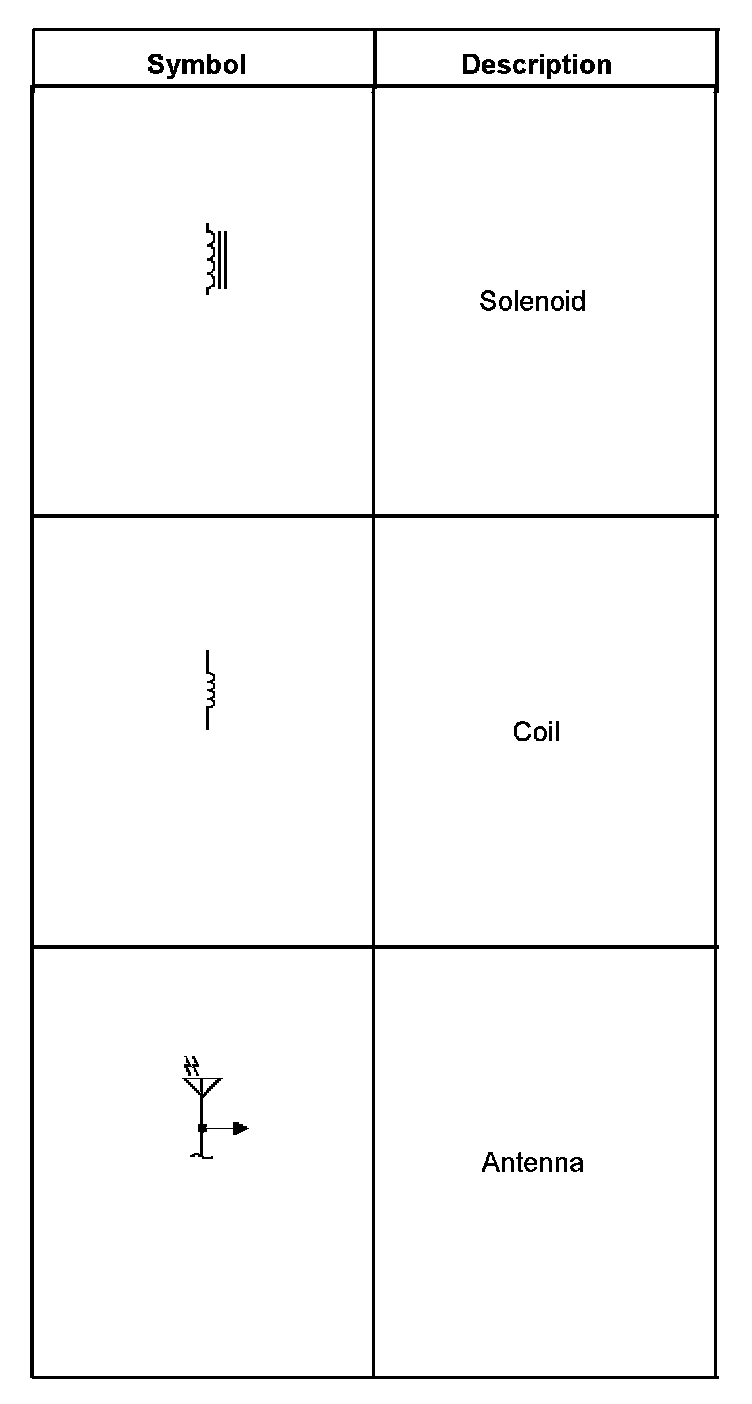 | Symbol | Description |
|---|---|
| | Solenoid |
| | Coil |
| | Antenna |